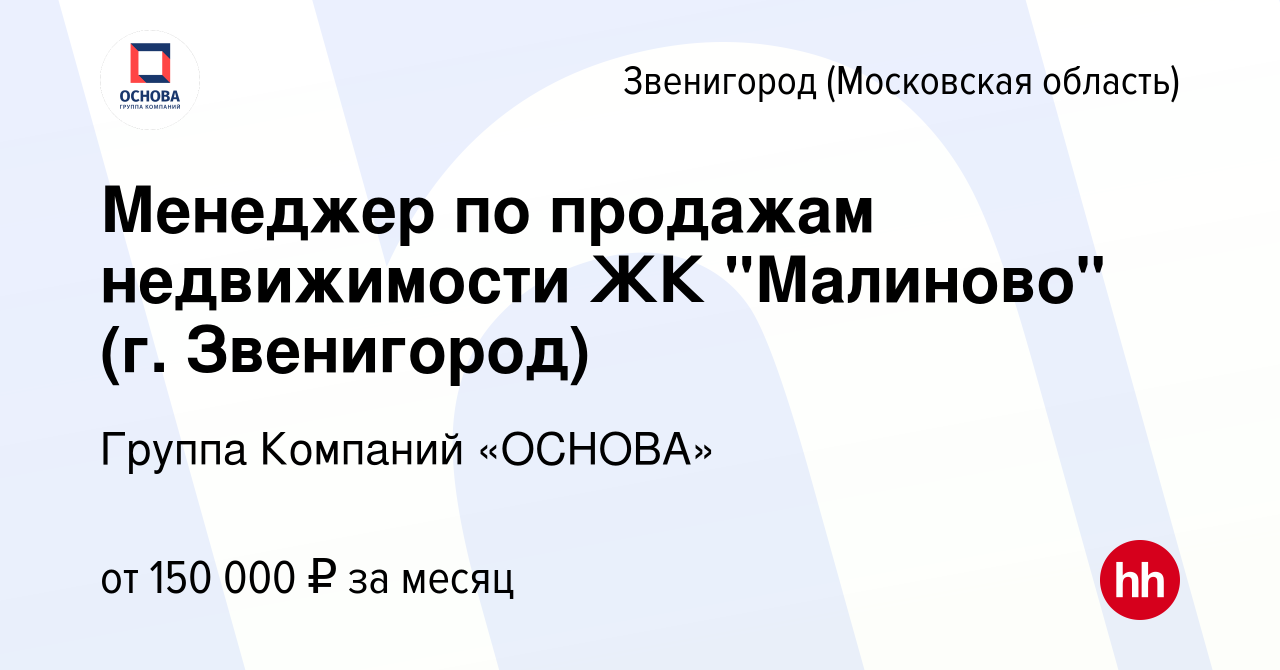 ОСНОВА
ГРУППА КОМПАНИЙ

Звенигород (Московская область)

Менеджер по продажам недвижимости ЖК "Малиново" (г. Звенигород)

Группа Компаний «ОСНОВА»

от 150 000 ₽ за месяц

hh